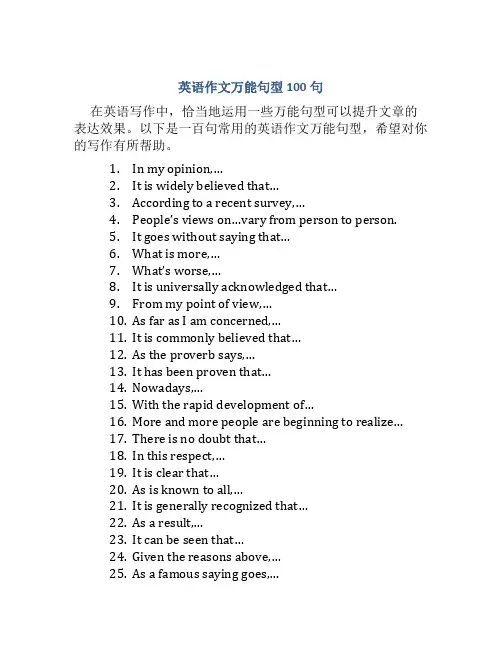 英语作文万能句型 100 句

在英语写作中，恰当地运用一些万能句型可以提升文章的表达效果。以下是一百句常用的英语作文万能句型，希望对你的写作有所帮助。

1. In my opinion,...
2. It is widely believed that...
3. According to a recent survey,...
4. People's views on...vary from person to person.
5. It goes without saying that...
6. What is more,...
7. What's worse,...
8. It is universally acknowledged that...
9. From my point of view,...
10. As far as I am concerned,...
11. It is commonly believed that...
12. As the proverb says,...
13. It has been proven that...
14. Nowadays,...
15. With the rapid development of...
16. More and more people are beginning to realize...
17. There is no doubt that...
18. In this respect,...
19. It is clear that...
20. As is known to all,...
21. It is generally recognized that...
22. As a result,...
23. It can be seen that...
24. Given the reasons above,...
25. As a famous saying goes,...